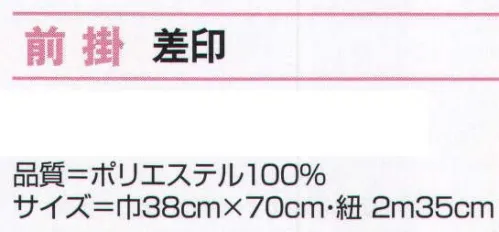 前掛 差印

品質＝ポリエステル100%
サイズ＝巾38cm×70cm・紐 2m35cm